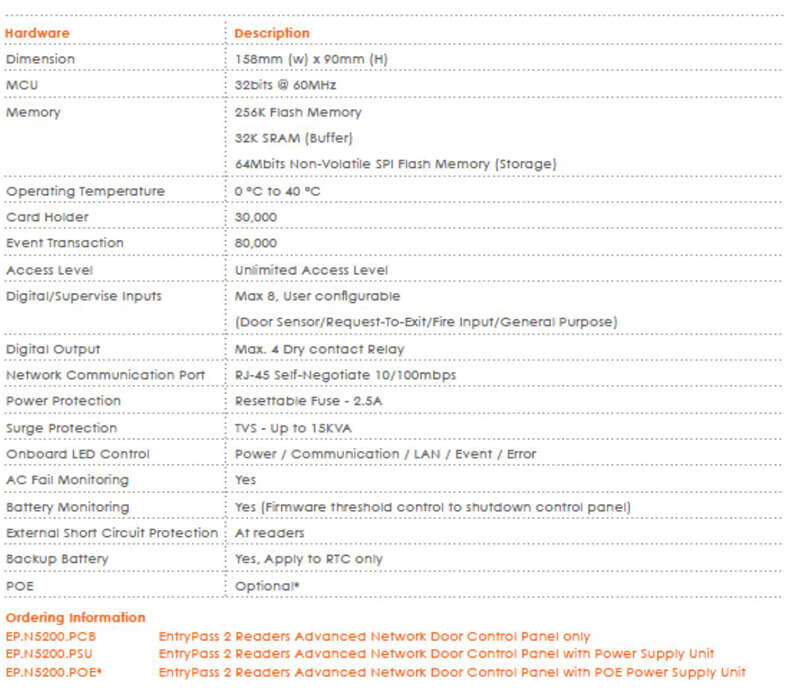 | Hardware | Description |
|---|---|
| Dimension | 158mm (w) x 90mm (H) |
| MCU | 32bits @ 60MHz |
| Memory | 256K Flash Memory |
|  | 32K SRAM (Buffer) |
|  | 64Mbits Non-Volatile SPI Flash Memory (Storage) |
| Operating Temperature | 0 °C to 40 °C |
| Card Holder | 30,000 |
| Event Transaction | 80,000 |
| Access Level | Unlimited Access Level |
| Digital/Supervise Inputs | Max 8, User configurable |
|  | (Door Sensor/Request-To-Exit/Fire Input/General Purpose) |
| Digital Output | Max. 4 Dry contact Relay |
| Network Communication Port | RJ-45 Self-Negotiate 10/100mbps |
| Power Protection | Resettable Fuse - 2.5A |
| Surge Protection | TVS - Up to 15KVA |
| Onboard LED Control | Power / Communication / LAN / Event / Error |
| AC Fail Monitoring | Yes |
| Battery Monitoring | Yes (Firmware threshold control to shutdown control panel) |
| External Short Circuit Protection | At readers |
| Backup Battery | Yes, Apply to RTC only |
| POE | Optional* |

Ordering Information
EP.N5200.PCB EntryPass 2 Readers Advanced Network Door Control Panel only
EP.N5200.PSU EntryPass 2 Readers Advanced Network Door Control Panel with Power Supply Unit
EP.N5200.POE* EntryPass 2 Readers Advanced Network Door Control Panel with POE Power Supply Unit